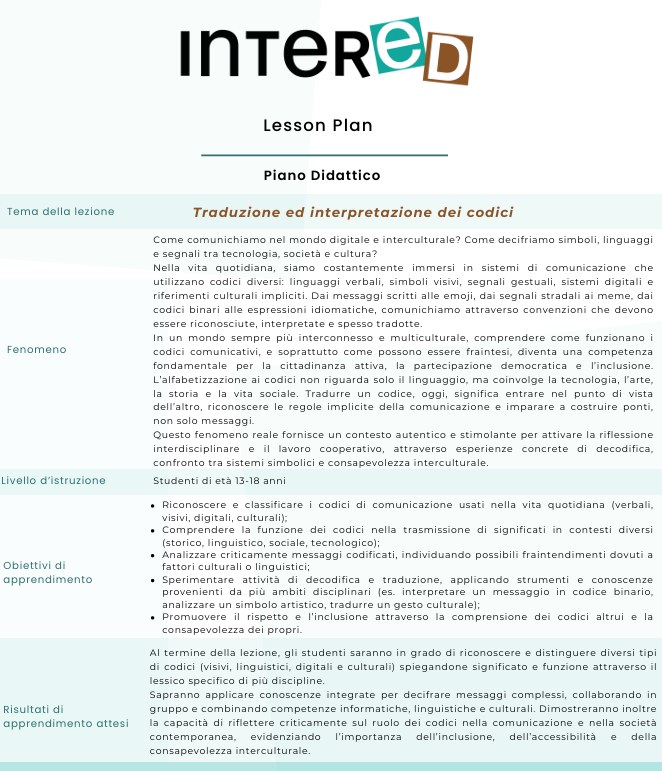 INTERED

Lesson Plan

Piano Didattico

| Tema della lezione | Traduzione ed interpretazione dei codici |
|---|---|
| Fenomeno | Come comunichiamo nel mondo digitale e interculturale? Come decifriamo simboli, linguaggi e segnali tra tecnologia, società e cultura? Nella vita quotidiana, siamo costantemente immersi in sistemi di comunicazione che utilizzano codici diversi: linguaggi verbali, simboli visivi, segnali gestuali, sistemi digitali e riferimenti culturali impliciti. Dai messaggi scritti alle emoji, dai segnali stradali ai meme, dai codici binari alle espressioni idiomatiche, comunichiamo attraverso convenzioni che devono essere riconosciute, interpretate e spesso tradotte. In un mondo sempre più interconnesso e multiculturale, comprendere come funzionano i codici comunicativi, e soprattutto come possono essere fraintesi, diventa una competenza fondamentale per la cittadinanza attiva, la partecipazione democratica e l'inclusione. L'alfabetizzazione ai codici non riguarda solo il linguaggio, ma coinvolge la tecnologia, l'arte, la storia e la vita sociale. Tradurre un codice, oggi, significa entrare nel punto di vista dell'altro, riconoscere le regole implicite della comunicazione e imparare a costruire ponti, non solo messaggi. Questo fenomeno reale fornisce un contesto autentico e stimolante per attivare la riflessione interdisciplinare e il lavoro cooperativo, attraverso esperienze concrete di decodifica, confronto tra sistemi simbolici e consapevolezza interculturale. |
| Livello d'istruzione | Studenti di età 13-18 anni |
| Obiettivi di apprendimento | • Riconoscere e classificare i codici di comunicazione usati nella vita quotidiana (verbali, visivi, digitali, culturali); • Comprendere la funzione dei codici nella trasmissione di significati in contesti diversi (storico, linguistico, sociale, tecnologico); • Analizzare criticamente messaggi codificati, individuando possibili fraintendimenti dovuti a fattori culturali o linguistici; • Sperimentare attività di decodifica e traduzione, applicando strumenti e conoscenze provenienti da più ambiti disciplinari (es. interpretare un messaggio in codice binario, analizzare un simbolo artistico, tradurre un gesto culturale); • Promuovere il rispetto e l'inclusione attraverso la comprensione dei codici altrui e la consapevolezza dei propri. |
| Risultati di apprendimento attesi | Al termine della lezione, gli studenti saranno in grado di riconoscere e distinguere diversi tipi di codici (visivi, linguistici, digitali e culturali) spiegandone significato e funzione attraverso il lessico specifico di più discipline. Sapranno applicare conoscenze integrate per decifrare messaggi complessi, collaborando in gruppo e combinando competenze informatiche, linguistiche e culturali. Dimostreranno inoltre la capacità di riflettere criticamente sul ruolo dei codici nella comunicazione e nella società contemporanea, evidenziando l'importanza dell'inclusione, dell'accessibilità e della consapevolezza interculturale. |